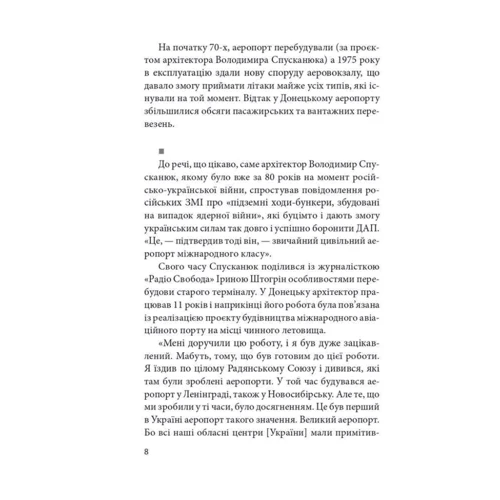 На початку 70-х, аеропорт перебудували (за проєктом архітектора Володимира Спусканюка) а 1975 року в експлуатацію здали нову споруду аеровокзалу, що давало змогу приймати літаки майже усіх типів, які існували на той момент. Відтак у Донецькому аеропорту збільшилися обсяги пасажирських та вантажних перевезень.

■

До речі, що цікаво, саме архітектор Володимир Спусканюк, якому було вже за 80 років на момент російсько-української війни, спростував повідомлення російських ЗМІ про «підземні ходи-бункери, збудовані на випадок ядерної війни», які буцімто і дають змогу українським силам так довго і успішно боронити ДАП. «Це, — підтвердив тоді він, — звичайний цивільний аеропорт міжнародного класу».

Свого часу Спусканюк поділився із журналісткою «Радіо Свобода» Іриною Штогрін особливостями перебудови старого терміналу. У Донецьку архітектор працював 11 років і наприкінці його робота була пов'язана із реалізацією проєкту будівництва міжнародного авіаційного порту на місці чинного летовища.

«Мені доручили цю роботу, і я був дуже зацікавлений. Мабуть, тому, що був готовим до цієї роботи. Я їздив по цілому Радянському Союзу і дивився, які там були зроблені аеропорти. У той час будувався аеропорт у Ленінграді, також у Новосибірську. Але те, що ми зробили у ті часи, було досягненням. Це був перший в Україні аеропорт такого значення. Великий аеропорт. Бо всі наші обласні центри [України] мали примітив-

8